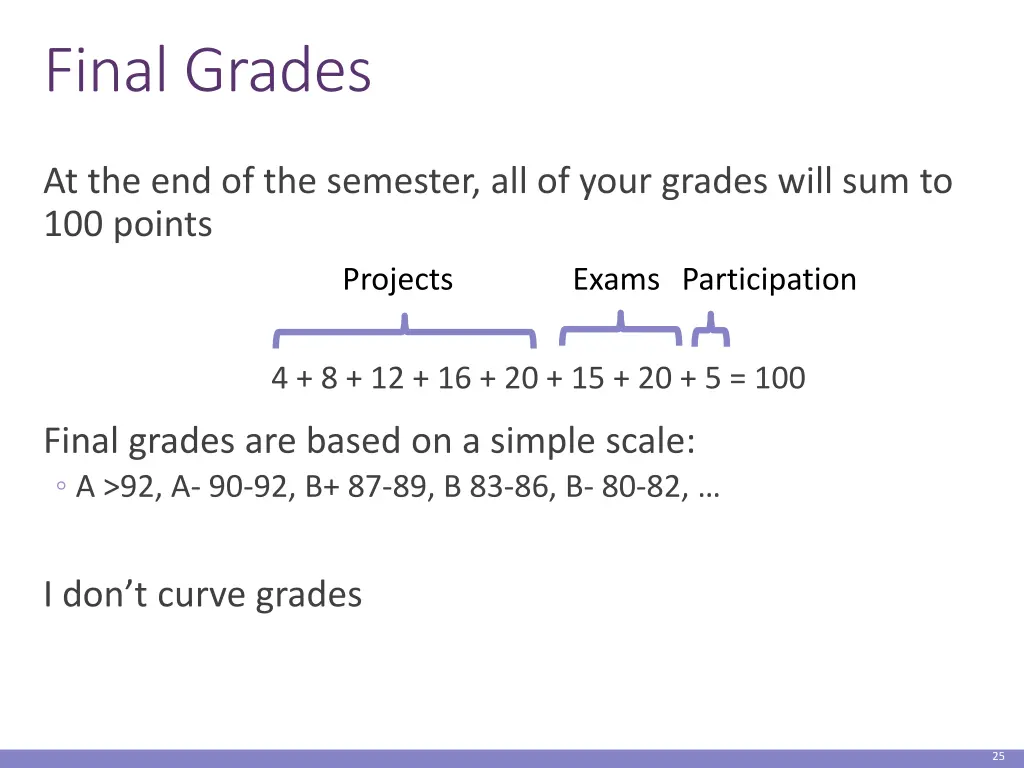 Final Grades

At the end of the semester, all of your grades will sum to 100 points

Projects Exams Participation

4 + 8 + 12 + 16 + 20 + 15 + 20 + 5 = 100

Final grades are based on a simple scale:
◦ A >92, A- 90-92, B+ 87-89, B 83-86, B- 80-82, …

I don’t curve grades

25